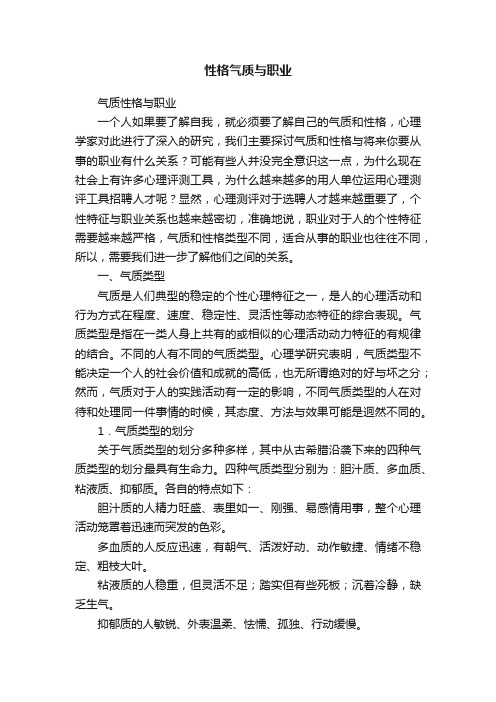 性格气质与职业

气质性格与职业

一个人如果要了解自我，就必须要了解自己的气质和性格，心理学家对此进行了深入的研究，我们主要探讨气质和性格与将来你要从事的职业有什么关系？可能有些人并没完全意识这一点，为什么现在社会上有许多心理评测工具，为什么越来越多的用人单位运用心理测评工具招聘人才呢？显然，心理测评对于选聘人才越来越重要了，个性特征与职业关系也越来越密切，准确地说，职业对于人的个性特征需要越来越严格，气质和性格类型不同，适合从事的职业也往往不同，所以，需要我们进一步了解他们之间的关系。

一、气质类型

气质是人们典型的稳定的个性心理特征之一，是人的心理活动和行为方式在程度、速度、稳定性、灵活性等动态特征的综合表现。气质类型是指在一类人身上共有的或相似的心理活动动力特征的有规律的结合。不同的人有不同的气质类型。心理学研究表明，气质类型不能决定一个人的社会价值和成就的高低，也无所谓绝对的好与坏之分；然而，气质对于人的实践活动有一定的影响，不同气质类型的人在对待和处理同一件事情的时候，其态度、方法与效果可能是迥然不同的。

1．气质类型的划分

关于气质类型的划分多种多样，其中从古希腊沿袭下来的四种气质类型的划分最具有生命力。四种气质类型分别为：胆汁质、多血质、粘液质、抑郁质。各自的特点如下：

胆汁质的人精力旺盛、表里如一、刚强、易感情用事，整个心理活动笼罩着迅速而突发的色彩。

多血质的人反应迅速，有朝气、活泼好动、动作敏捷、情绪不稳定、粗枝大叶。

粘液质的人稳重，但灵活不足；踏实但有些死板；沉着冷静，缺乏生气。

抑郁质的人敏锐、外表温柔、怯懦、孤独、行动缓慢。